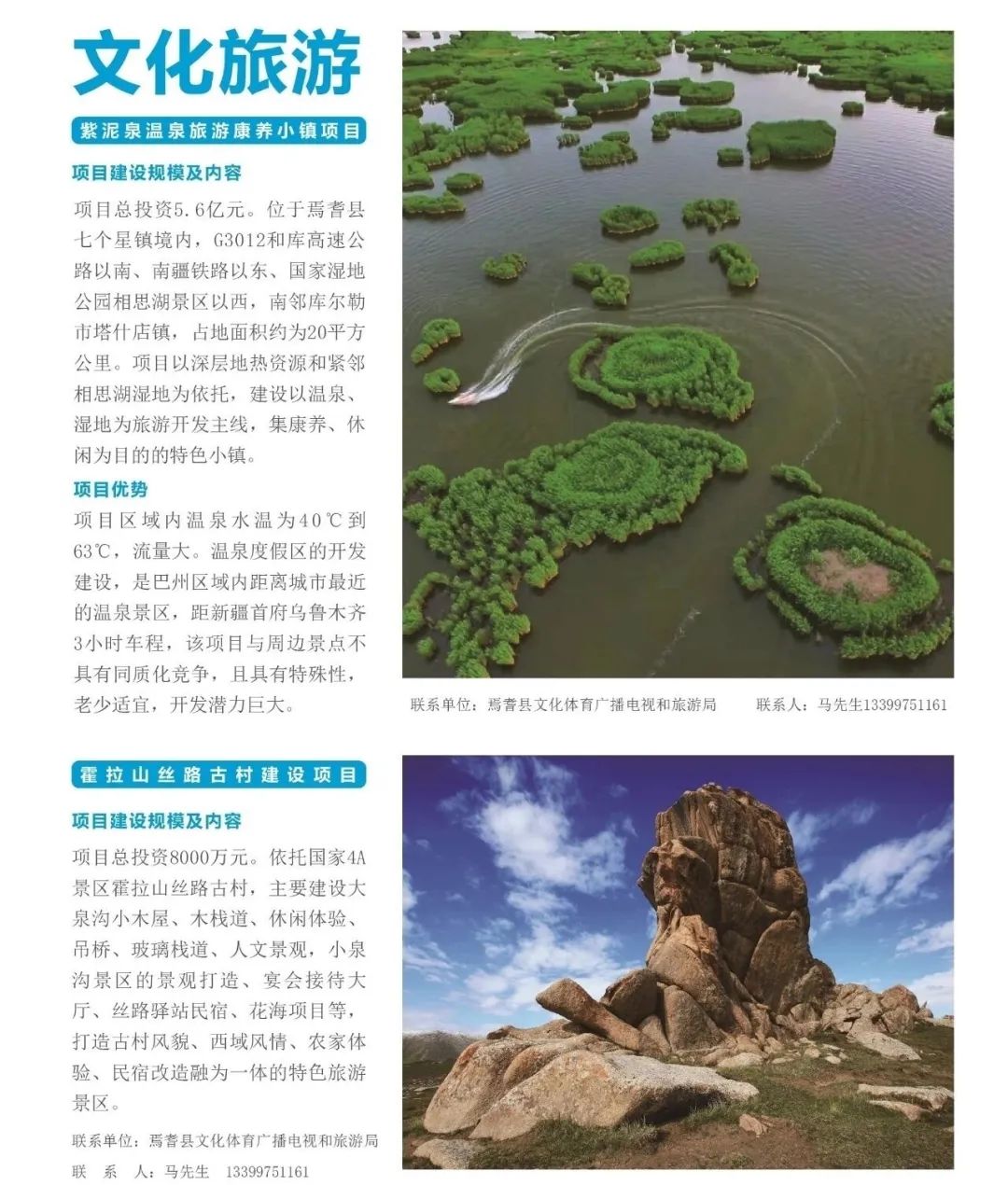 文化旅游

紫泥泉温泉旅游康养小镇项目

项目建设规模及内容

项目总投资5.6亿元。位于焉耆县七个星镇境内，G3012和库高速公路以南、南疆铁路以东、国家湿地公园相思湖景区以西，南邻库尔勒市塔什店镇，占地面积约为20平方公里。项目以深层地热资源和紧邻相思湖湿地为依托，建设以温泉、湿地为旅游开发主线，集康养、休闲为目的的特色小镇。

项目优势

项目区域内温泉水温为40℃到63℃，流量大。温泉度假区的开发建设，是巴州区域内距离城市最近的温泉景区，距新疆首府乌鲁木齐3小时车程，该项目与周边景点不具有同质化竞争，且具有特殊性，老少适宜，开发潜力巨大。

联系单位：焉耆县文化体育广播电视和旅游局　　联系人：马先生13399751161

霍拉山丝路古村建设项目

项目建设规模及内容

项目总投资8000万元。依托国家4A景区霍拉山丝路古村，主要建设大泉沟小木屋、木栈道、休闲体验、吊桥、玻璃栈道、人文景观，小泉沟景区的景观打造、宴会接待大厅、丝路驿站民宿、花海项目等，打造古村风貌、西域风情、农家体验、民宿改造融为一体的特色旅游景区。

联系单位：焉耆县文化体育广播电视和旅游局
联 系 人：马先生　13399751161